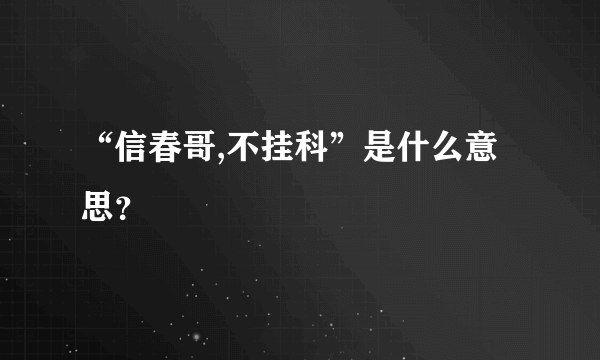 “信春哥,不挂科”是什么意思?